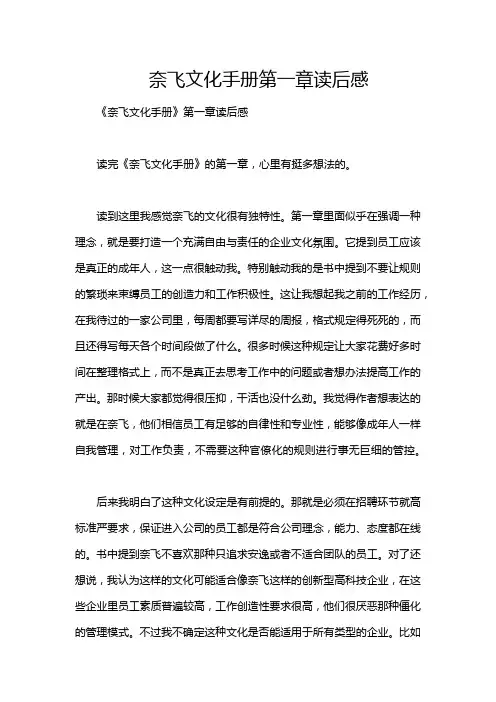 奈飞文化手册第一章读后感

《奈飞文化手册》第一章读后感

读完《奈飞文化手册》的第一章，心里有挺多想法的。

读到这里我感觉奈飞的文化很有独特性。第一章里面似乎在强调一种理念，就是要打造一个充满自由与责任的企业文化氛围。它提到员工应该是真正的成年人，这一点很触动我。特别触动我的是书中提到不要让规则的繁琐来束缚员工的创造力和工作积极性。这让我想起我之前的工作经历，在我待过的一家公司里，每周都要写详尽的周报，格式规定得死死的，而且还得写每天各个时间段做了什么。很多时候这种规定让大家花费好多时间在整理格式上，而不是真正去思考工作中的问题或者想办法提高工作的产出。那时候大家都觉得很压抑，干活也没什么劲。我觉得作者想表达的就是在奈飞，他们相信员工有足够的自律性和专业性，能够像成年人一样自我管理，对工作负责，不需要这种官僚化的规则进行事无巨细的管控。

后来我明白了这种文化设定是有前提的。那就是必须在招聘环节就高标准严要求，保证进入公司的员工都是符合公司理念，能力、态度都在线的。书中提到奈飞不喜欢那种只追求安逸或者不适合团队的员工。对了还想说，我认为这样的文化可能适合像奈飞这样的创新型高科技企业，在这些企业里员工素质普遍较高，工作创造性要求很高，他们很厌恶那种僵化的管理模式。不过我不确定这种文化是否能适用于所有类型的企业。比如